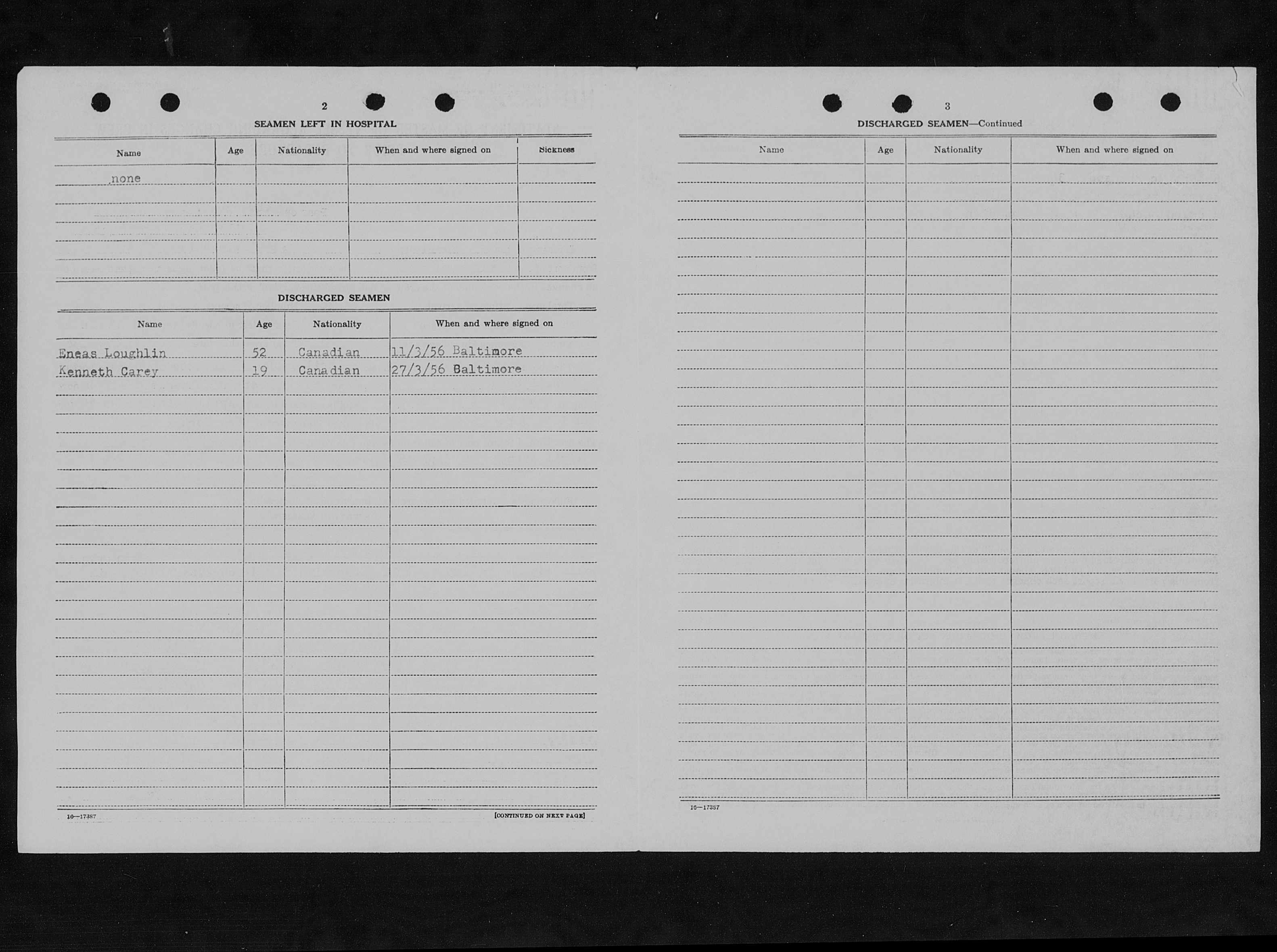 2

SEAMEN LEFT IN HOSPITAL

| Name | Age | Nationality | When and where signed on | Sickness |
|---|---|---|---|---|
| none | | | | |

DISCHARGED SEAMEN

| Name | Age | Nationality | When and where signed on |
|---|---|---|---|
| Eneas Loughlin | 52 | Canadian | 11/3/56 Baltimore |
| Kenneth Carey | 19 | Canadian | 27/3/56 Baltimore |

16—17387

[CONTINUED ON NEXT PAGE]

3

DISCHARGED SEAMEN—Continued

| Name | Age | Nationality | When and where signed on |
|---|---|---|---|

16—17387